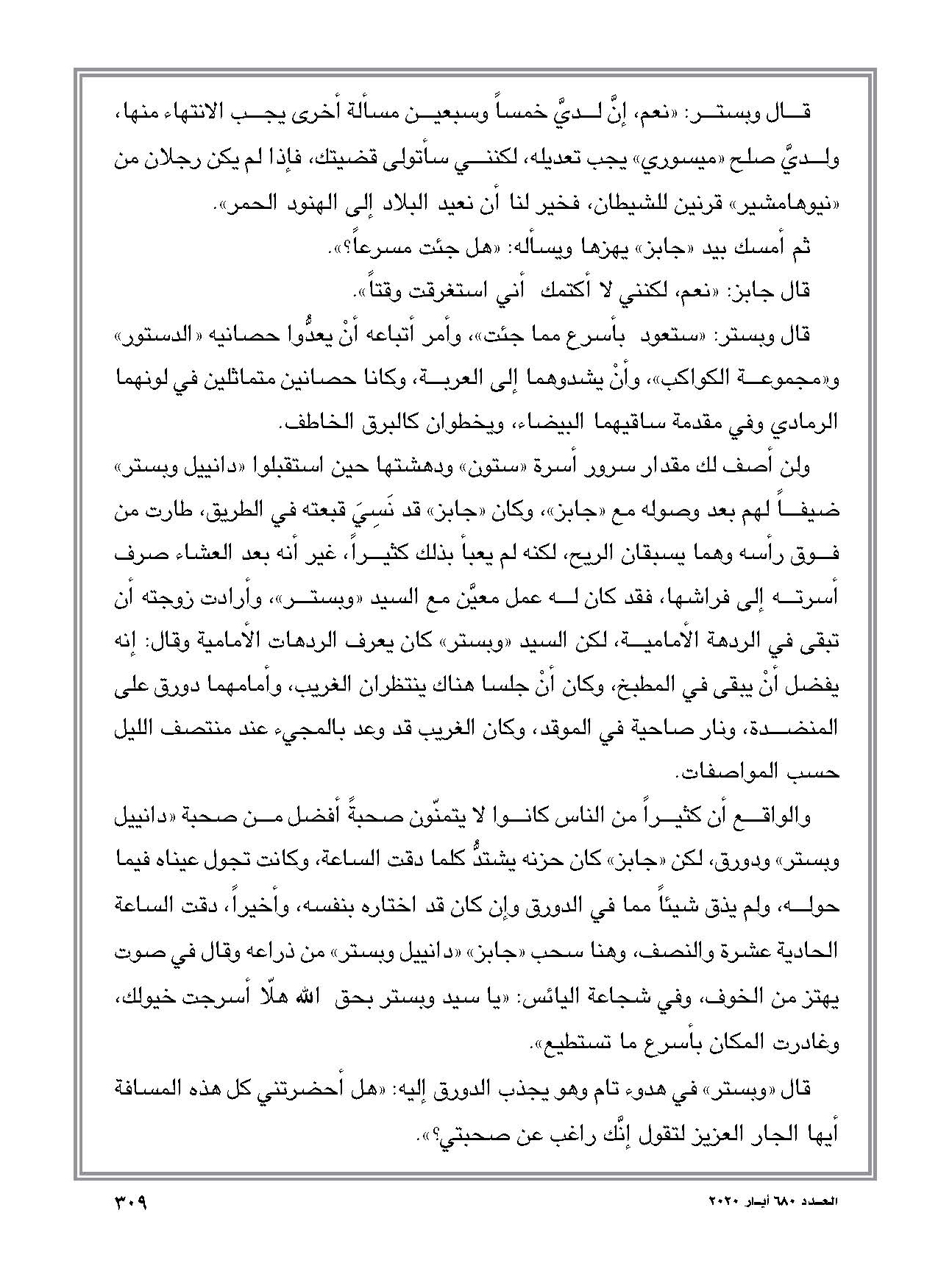 قال وبستر: «نعم، إنَّ لديَّ خمساً وسبعين مسألة أخرى يجب الانتهاء منها، ولديَّ صلح «ميسوري» يجب تعديله، لكنني سأتولى قضيتك، فإذا لم يكن رجلان من «نيوهامشير» قرنين للشيطان، فخير لنا أن نعيد البلاد إلى الهنود الحمر».

ثم أمسك بيد «جابز» يهزها ويسأله: «هل جئت مسرعاً؟».

قال جابز: «نعم، لكنني لا أكتمك أني استغرقت وقتاً».

قال وبستر: «ستعود بأسرع مما جئت»، وأمر أتباعه أنْ يعدُّوا حصانيه «الدستور» و«مجموعة الكواكب»، وأنْ يشدوهما إلى العربة، وكانا حصانين متماثلين في لونهما الرمادي وفي مقدمة ساقيهما البيضاء، ويخطوان كالبرق الخاطف.

ولن أصف لك مقدار سرور أسرة «ستون» ودهشتها حين استقبلوا «دانييل وبستر» ضيفاً لهم بعد وصوله مع «جابز»، وكان «جابز» قد نَسِيَ قبعته في الطريق، طارت من فوق رأسه وهما يسبقان الريح، لكنه لم يعبأ بذلك كثيراً، غير أنه بعد العشاء صرف أسرته إلى فراشها، فقد كان له عمل معيَّن مع السيد «وبستر»، وأرادت زوجته أن تبقى في الردهة الأمامية، لكن السيد «وبستر» كان يعرف الردهات الأمامية وقال: إنه يفضل أنْ يبقى في المطبخ، وكان أنْ جلسا هناك ينتظران الغريب، وأمامهما دورق على المنضدة، ونار صاحية في الموقد، وكان الغريب قد وعد بالمجيء عند منتصف الليل حسب المواصفات.

والواقع أن كثيراً من الناس كانوا لا يتمنّون صحبةً أفضل من صحبة «دانييل وبستر» ودورق، لكن «جابز» كان حزنه يشتدُّ كلما دقت الساعة، وكانت تجول عيناه فيما حوله، ولم يذق شيئاً مما في الدورق وإن كان قد اختاره بنفسه، وأخيراً، دقت الساعة الحادية عشرة والنصف، وهنا سحب «جابز» «دانييل وبستر» من ذراعه وقال في صوت يهتز من الخوف، وفي شجاعة اليائس: «يا سيد وبستر بحق الله هلّا أسرجت خيولك، وغادرت المكان بأسرع ما تستطيع».

قال «وبستر» في هدوء تام وهو يجذب الدورق إليه: «هل أحضرتني كل هذه المسافة أيها الجار العزيز لتقول إنَّك راغب عن صحبتي؟».

العدد ٦٨٠ أيار ٢٠٢٠

٣٠٩